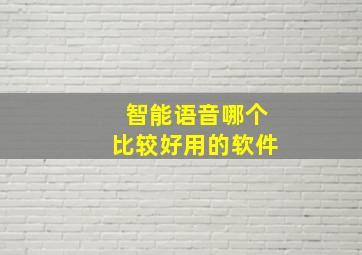 智能语音哪个
比较好用的软件